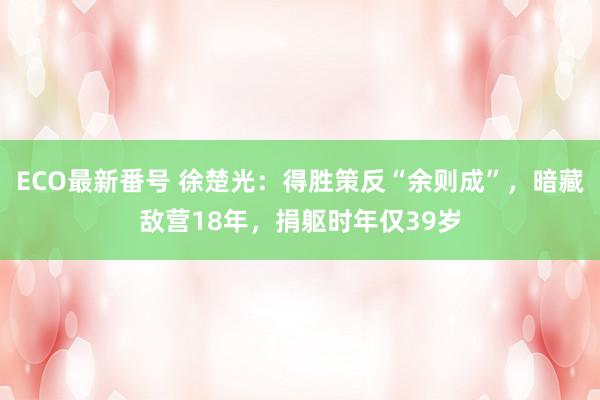 ECO最新番号 徐楚光：得胜策反“余则成”，暗藏敌营18年，捐躯时年仅39岁